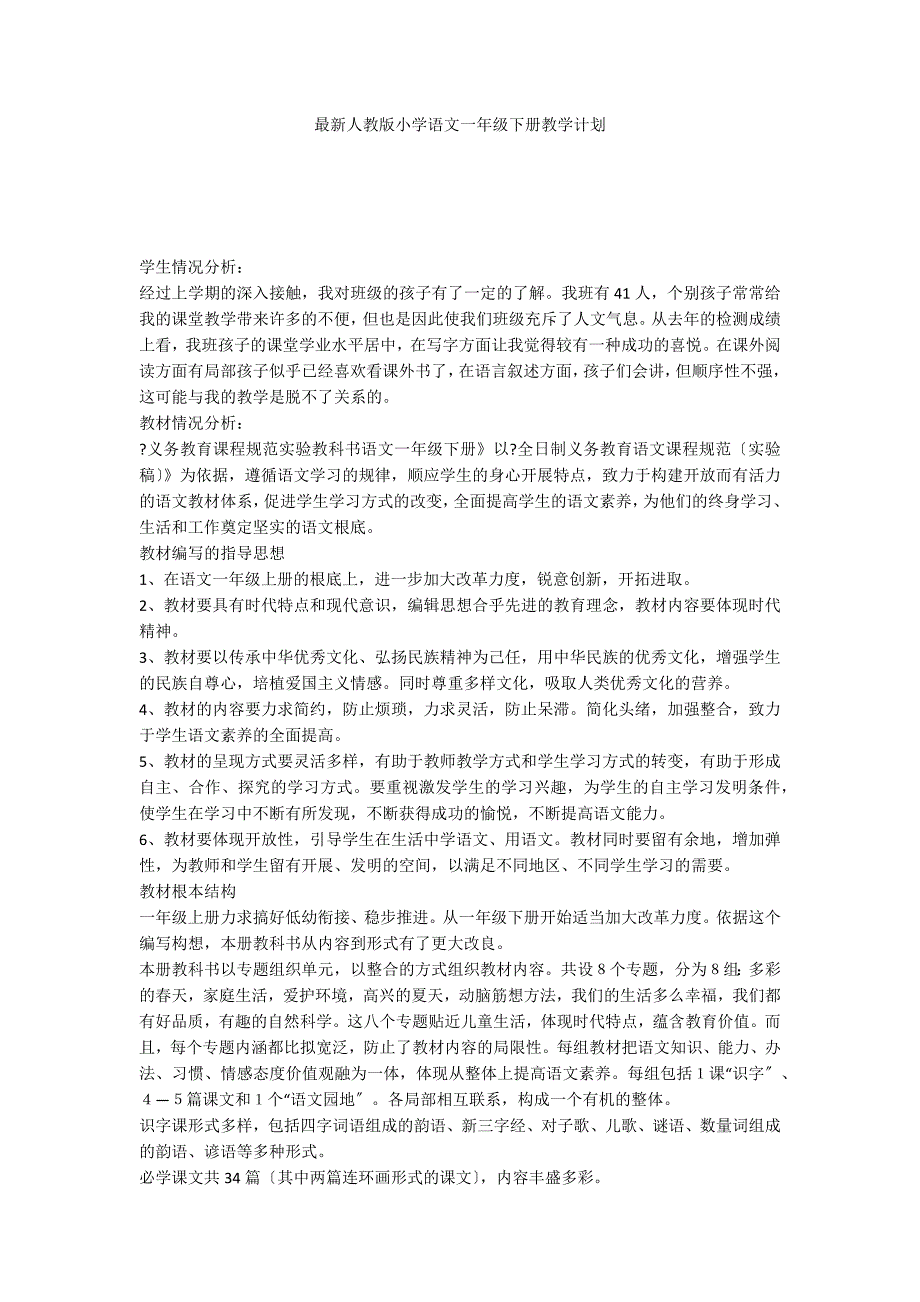 最新人教版小学语文一年级下册教学计划

学生情况分析：
经过上学期的深入接触，我对班级的孩子有了一定的了解。我班有 41 人，个别孩子常常给我的课堂教学带来许多的不便，但也是因此使我们班级充斥了人文气息。从去年的检测成绩上看，我班孩子的课堂学业水平居中，在写字方面让我觉得较有一种成功的喜悦。在课外阅读方面有局部孩子似乎已经喜欢看课外书了，在语言叙述方面，孩子们会讲，但顺序性不强，这可能与我的教学是脱不了关系的。
教材情况分析：
?义务教育课程规范实验教科书语文一年级下册》以?全日制义务教育语文课程规范〔实验稿〕》为依据，遵循语文学习的规律，顺应学生的身心开展特点，致力于构建开放而有活力的语文教材体系，促进学生学习方式的改变，全面提高学生的语文素养，为他们的终身学习、生活和工作奠定坚实的语文根底。
教材编写的指导思想
1、在语文一年级上册的根底上，进一步加大改革力度，锐意创新，开拓进取。
2、教材要具有时代特点和现代意识，编辑思想合乎先进的教育理念，教材内容要体现时代精神。
3、教材要以传承中华优秀文化、弘扬民族精神为己任，用中华民族的优秀文化，增强学生的民族自尊心，培植爱国主义情感。同时尊重多样文化，吸取人类优秀文化的营养。
4、教材的内容要力求简约，防止烦琐，力求灵活，防止呆滞。简化头绪，加强整合，致力于学生语文素养的全面提高。
5、教材的呈现方式要灵活多样，有助于教师教学方式和学生学习方式的转变，有助于形成自主、合作、探究的学习方式。要重视激发学生的学习兴趣，为学生的自主学习发明条件，使学生在学习中不断有所发现，不断获得成功的愉悦，不断提高语文能力。
6、教材要体现开放性，引导学生在生活中学语文、用语文。教材同时要留有余地，增加弹性，为教师和学生留有开展、发明的空间，以满足不同地区、不同学生学习的需要。
教材根本结构
一年级上册力求搞好低幼衔接、稳步推进。从一年级下册开始适当加大改革力度。依据这个编写构想，本册教科书从内容到形式有了更大改良。
本册教科书以专题组织单元，以整合的方式组织教材内容。共设 8 个专题，分为 8 组：多彩的春天，家庭生活，爱护环境，高兴的夏天，动脑筋想方法，我们的生活多么幸福，我们都有好品质，有趣的自然科学。这八个专题贴近儿童生活，体现时代特点，蕴含教育价值。而且，每个专题内涵都比拟宽泛，防止了教材内容的局限性。每组教材把语文知识、能力、办法、习惯、情感态度价值观融为一体，体现从整体上提高语文素养。每组包括 1 课“识字〞、4 — 5 篇课文和 1 个“语文园地〞。各局部相互联系，构成一个有机的整体。
识字课形式多样，包括四字词语组成的韵语、新三字经、对子歌、儿歌、谜语、数量词组成的韵语、谚语等多种形式。
必学课文共 34 篇〔其中两篇连环画形式的课文〕，内容丰盛多彩。